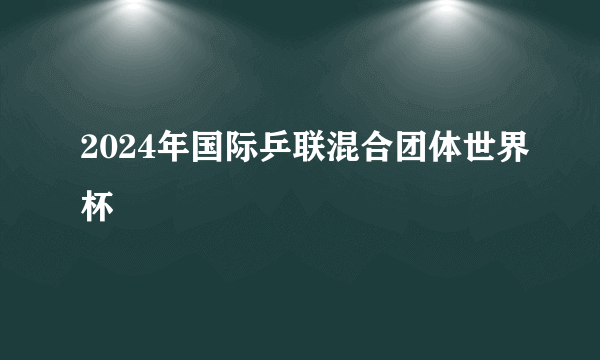 2024年国际乒联混合团体世界杯